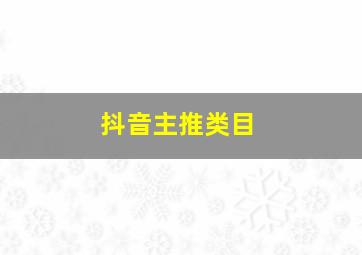 抖音主推类目